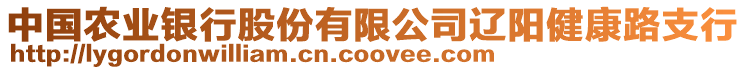 中国农业银行股份有限公司辽阳健康路支行
http://lygordonwilliam.cn.coovee.com